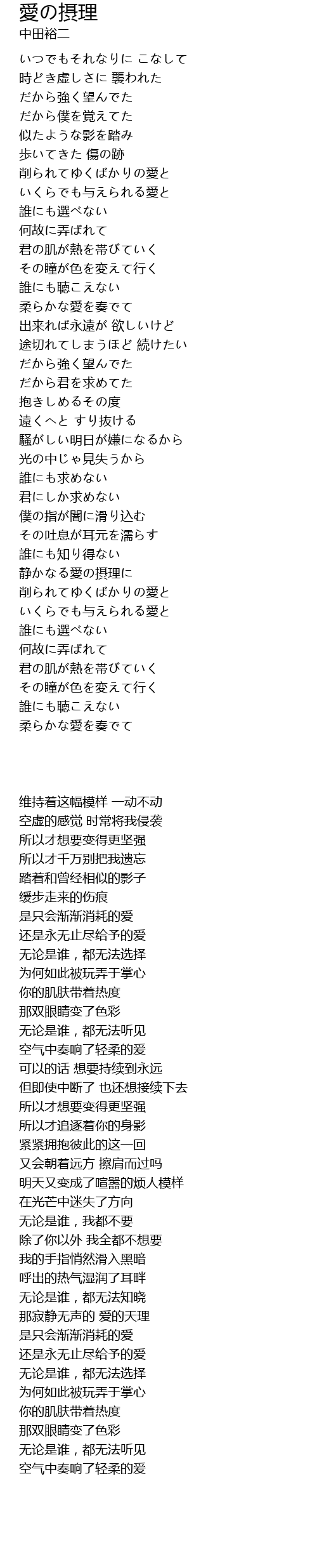 愛の摂理
中田裕二

いつでもそれなりに こなして
時どき虚しさに 襲われた
だから強く望んでた
だから僕を覚えてた
似たような影を踏み
歩いてきた 傷の跡
削られてゆくばかりの愛と
いくらでも与えられる愛と
誰にも選べない
何故に弄ばれて
君の肌が熱を帯びていく
その瞳が色を変えて行く
誰にも聴こえない
柔らかな愛を奏でて
出来れば永遠が 欲しいけど
途切れてしまうほど 続けたい
だから強く望んでた
だから君を求めてた
抱きしめるその度
遠くへと すり抜ける
騒がしい明日が嫌になるから
光の中じゃ見失うから
誰にも求めない
君にしか求めない
僕の指が闇に滑り込む
その吐息が耳元を濡らす
誰にも知り得ない
静かなる愛の摂理に
削られてゆくばかりの愛と
いくらでも与えられる愛と
誰にも選べない
何故に弄ばれて
君の肌が熱を帯びていく
その瞳が色を変えて行く
誰にも聴こえない
柔らかな愛を奏でて

维持着这幅模样 一动不动
空虚的感觉 时常将我侵袭
所以才想要变得更坚强
所以才千万别把我遗忘
踏着和曾经相似的影子
缓步走来的伤痕
是只会渐渐消耗的爱
还是永无止尽给予的爱
无论是谁，都无法选择
为何如此被玩弄于掌心
你的肌肤带着热度
那双眼睛变了色彩
无论是谁，都无法听见
空气中奏响了轻柔的爱
可以的话 想要持续到永远
但即使中断了 也还想接续下去
所以才想要变得更坚强
所以才追逐着你的身影
紧紧拥抱彼此的这一回
又会朝着远方 擦肩而过吗
明天又变成了喧嚣的烦人模样
在光芒中迷失了方向
无论是谁，我都不要
除了你以外 我全都不想要
我的手指悄然滑入黑暗
呼出的热气湿润了耳畔
无论是谁，都无法知晓
那寂静无声的 爱的天理
是只会渐渐消耗的爱
还是永无止尽给予的爱
无论是谁，都无法选择
为何如此被玩弄于掌心
你的肌肤带着热度
那双眼睛变了色彩
无论是谁，都无法听见
空气中奏响了轻柔的爱